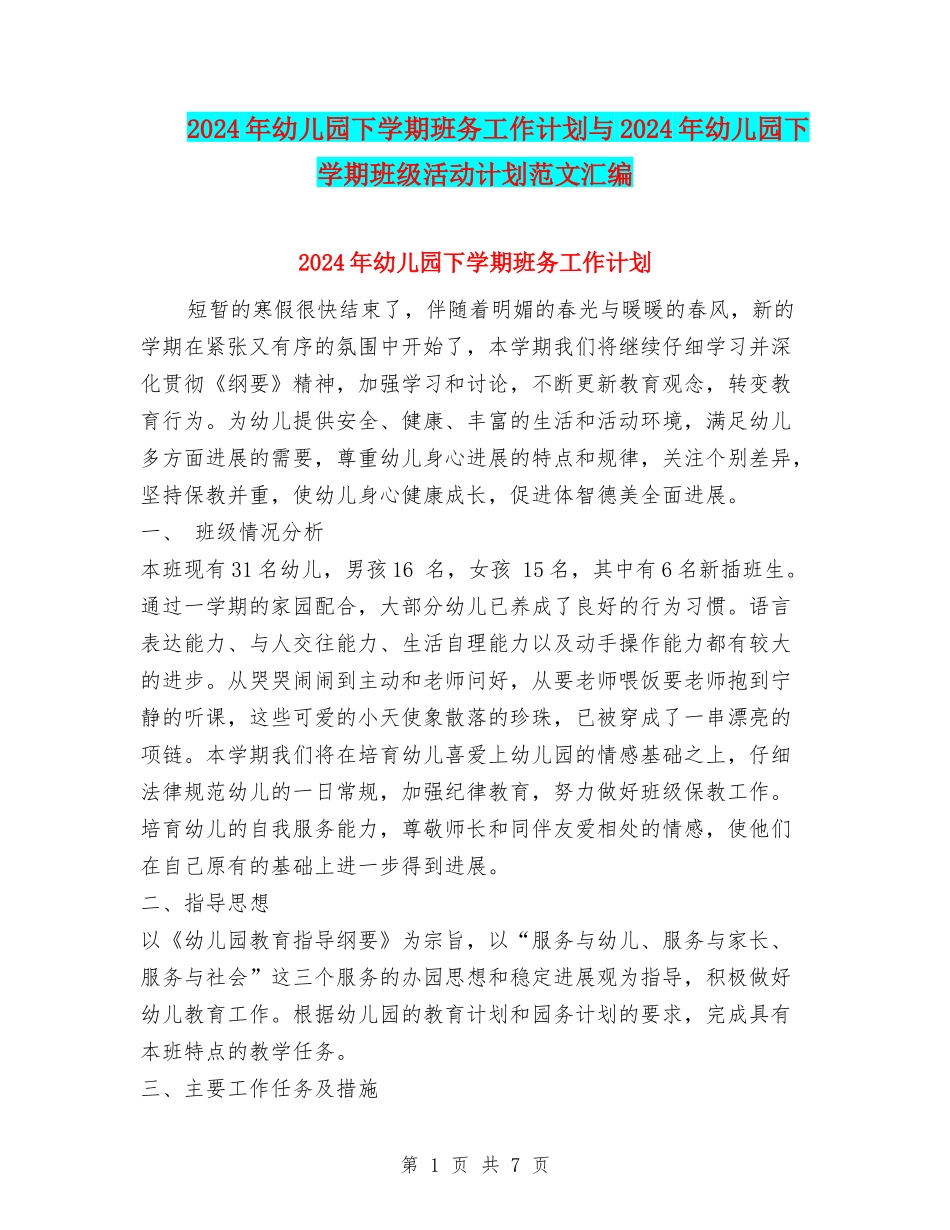 2024年幼儿园下学期班务工作计划与2024年幼儿园下学期班级活动计划范文汇编

2024年幼儿园下学期班务工作计划

短暂的寒假很快结束了，伴随着明媚的春光与暖暖的春风，新的学期在紧张又有序的氛围中开始了，本学期我们将继续仔细学习并深化贯彻《纲要》精神，加强学习和讨论，不断更新教育观念，转变教育行为。为幼儿提供安全、健康、丰富的生活和活动环境，满足幼儿多方面进展的需要，尊重幼儿身心进展的特点和规律，关注个别差异，坚持保教并重，使幼儿身心健康成长，促进体智德美全面进展。

一、 班级情况分析

本班现有31名幼儿，男孩16 名，女孩 15名，其中有6名新插班生。通过一学期的家园配合，大部分幼儿已养成了良好的行为习惯。语言表达能力、与人交往能力、生活自理能力以及动手操作能力都有较大的进步。从哭哭闹闹到主动和老师问好，从要老师喂饭要老师抱到宁静的听课，这些可爱的小天使象散落的珍珠，已被穿成了一串漂亮的项链。本学期我们将在培育幼儿喜爱上幼儿园的情感基础之上，仔细法律规范幼儿的一日常规，加强纪律教育，努力做好班级保教工作。培育幼儿的自我服务能力，尊敬师长和同伴友爱相处的情感，使他们在自己原有的基础上进一步得到进展。

二、指导思想

以《幼儿园教育指导纲要》为宗旨，以“服务与幼儿、服务与家长、服务与社会”这三个服务的办园思想和稳定进展观为指导，积极做好幼儿教育工作。根据幼儿园的教育计划和园务计划的要求，完成具有本班特点的教学任务。

三、主要工作任务及措施

第 1 页 共 7 页